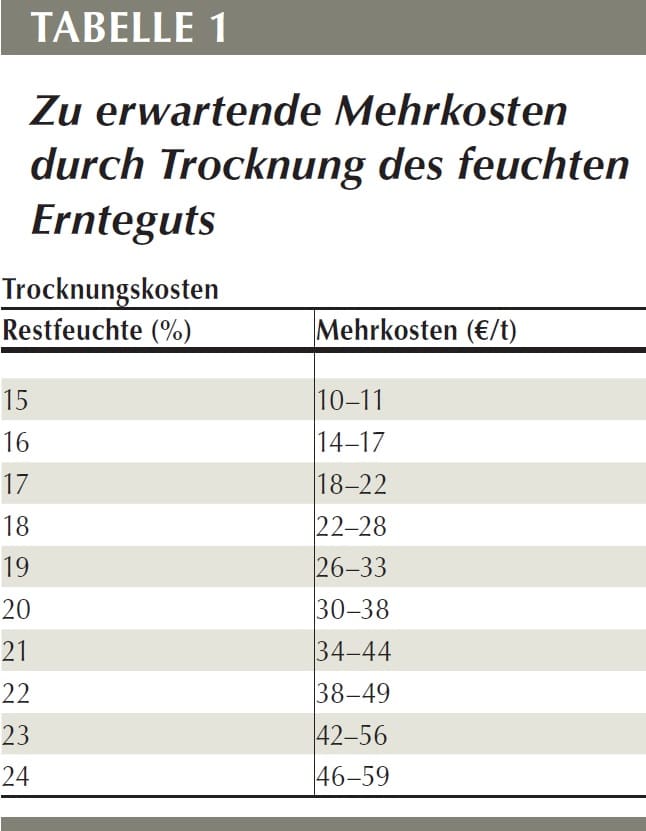 TABELLE 1

Zu erwartende Mehrkosten durch Trocknung des feuchten Ernteguts

Trocknungskosten

| Restfeuchte (%) | Mehrkosten (€/t) |
|---|---|
| 15 | 10–11 |
| 16 | 14–17 |
| 17 | 18–22 |
| 18 | 22–28 |
| 19 | 26–33 |
| 20 | 30–38 |
| 21 | 34–44 |
| 22 | 38–49 |
| 23 | 42–56 |
| 24 | 46–59 |